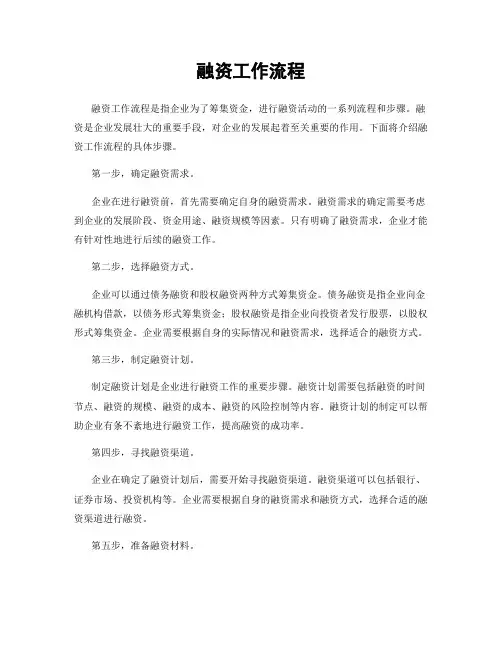 融资工作流程

融资工作流程是指企业为了筹集资金，进行融资活动的一系列流程和步骤。融资是企业发展壮大的重要手段，对企业的发展起着至关重要的作用。下面将介绍融资工作流程的具体步骤。

第一步，确定融资需求。

企业在进行融资前，首先需要确定自身的融资需求。融资需求的确定需要考虑到企业的发展阶段、资金用途、融资规模等因素。只有明确了融资需求，企业才能有针对性地进行后续的融资工作。

第二步，选择融资方式。

企业可以通过债务融资和股权融资两种方式筹集资金。债务融资是指企业向金融机构借款，以债务形式筹集资金；股权融资是指企业向投资者发行股票，以股权形式筹集资金。企业需要根据自身的实际情况和融资需求，选择适合的融资方式。

第三步，制定融资计划。

制定融资计划是企业进行融资工作的重要步骤。融资计划需要包括融资的时间节点、融资的规模、融资的成本、融资的风险控制等内容。融资计划的制定可以帮助企业有条不紊地进行融资工作，提高融资的成功率。

第四步，寻找融资渠道。

企业在确定了融资计划后，需要开始寻找融资渠道。融资渠道可以包括银行、证券市场、投资机构等。企业需要根据自身的融资需求和融资方式，选择合适的融资渠道进行融资。

第五步，准备融资材料。